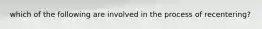 which of the following are involved in the process of recentering?